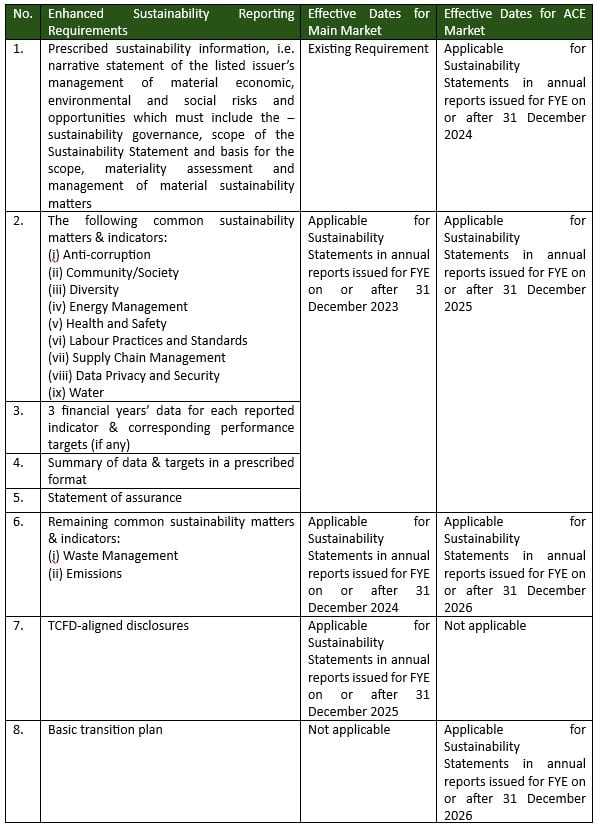 | No. | Enhanced Sustainability Reporting Requirements | Effective Dates for Main Market | Effective Dates for ACE Market |
|---|---|---|---|
| 1. | Prescribed sustainability information, i.e. narrative statement of the listed issuer's management of material economic, environmental and social risks and opportunities which must include the – sustainability governance, scope of the Sustainability Statement and basis for the scope, materiality assessment and management of material sustainability matters | Existing Requirement | Applicable for Sustainability Statements in annual reports issued for FYE on or after 31 December 2024 |
| 2. | The following common sustainability matters & indicators: (i) Anti-corruption (ii) Community/Society (iii) Diversity (iv) Energy Management (v) Health and Safety (vi) Labour Practices and Standards (vii) Supply Chain Management (viii) Data Privacy and Security (ix) Water | Applicable for Sustainability Statements in annual reports issued for FYE on or after 31 December 2023 | Applicable for Sustainability Statements in annual reports issued for FYE on or after 31 December 2025 |
| 3. | 3 financial years' data for each reported indicator & corresponding performance targets (if any) | | |
| 4. | Summary of data & targets in a prescribed format | | |
| 5. | Statement of assurance | | |
| 6. | Remaining common sustainability matters & indicators: (i) Waste Management (ii) Emissions | Applicable for Sustainability Statements in annual reports issued for FYE on or after 31 December 2024 | Applicable for Sustainability Statements in annual reports issued for FYE on or after 31 December 2026 |
| 7. | TCFD-aligned disclosures | Applicable for Sustainability Statements in annual reports issued for FYE on or after 31 December 2025 | Not applicable |
| 8. | Basic transition plan | Not applicable | Applicable for Sustainability Statements in annual reports issued for FYE on or after 31 December 2026 |